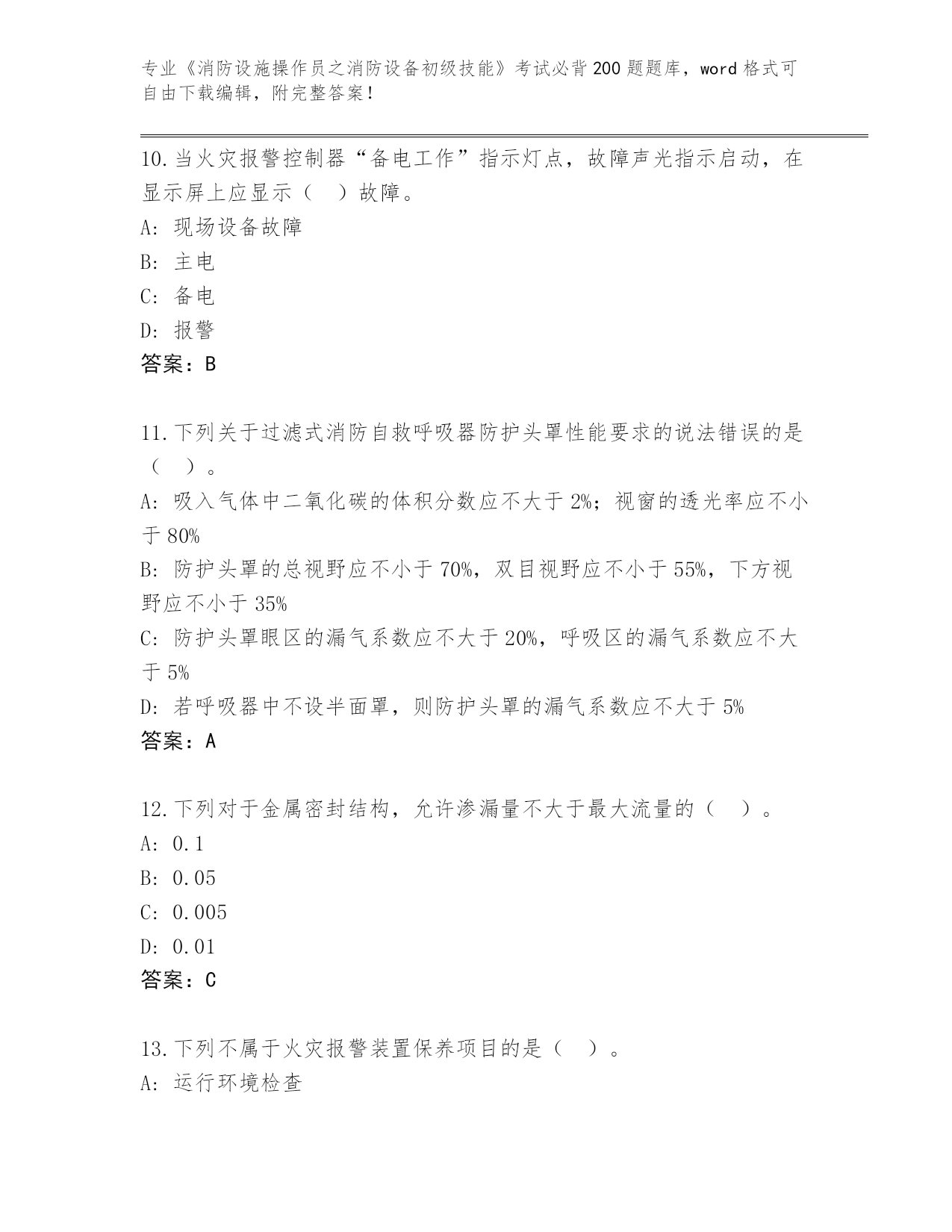 专业《消防设施操作员之消防设备初级技能》考试必背200题题库，word格式可自由下载编辑，附完整答案！

10.当火灾报警控制器“备电工作”指示灯点，故障声光指示启动，在显示屏上应显示（　）故障。
A: 现场设备故障
B: 主电
C: 备电
D: 报警
答案：B

11.下列关于过滤式消防自救呼吸器防护头罩性能要求的说法错误的是（　）。
A: 吸入气体中二氧化碳的体积分数应不大于2%；视窗的透光率应不小于80%
B: 防护头罩的总视野应不小于70%，双目视野应不小于55%，下方视野应不小于35%
C: 防护头罩眼区的漏气系数应不大于20%，呼吸区的漏气系数应不大于5%
D: 若呼吸器中不设半面罩，则防护头罩的漏气系数应不大于5%
答案：A

12.下列对于金属密封结构，允许渗漏量不大于最大流量的（　）。
A: 0.1
B: 0.05
C: 0.005
D: 0.01
答案：C

13.下列不属于火灾报警装置保养项目的是（　）。
A: 运行环境检查